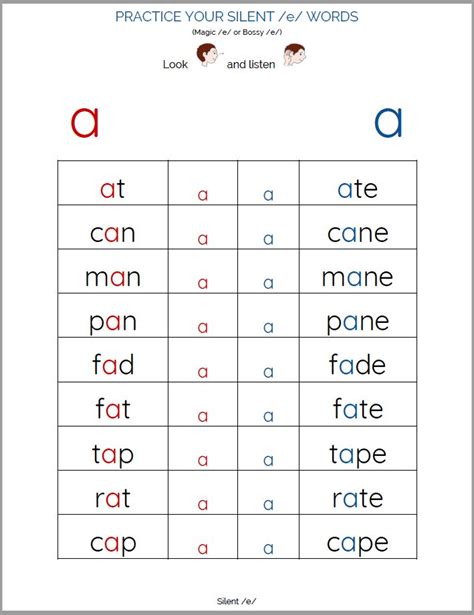 PRACTICE YOUR SILENT /e/ WORDS

(Magic /e/ or Bossy /e/)

Look and listen

a a

| at | a | a | ate |
|---|---|---|---|
| can | a | a | cane |
| man | a | a | mane |
| pan | a | a | pane |
| fad | a | a | fade |
| fat | a | a | fate |
| tap | a | a | tape |
| rat | a | a | rate |
| cap | a | a | cape |

Silent /e/